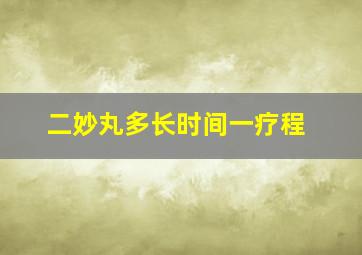 二妙丸多长时间一疗程